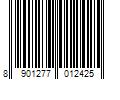 8 901277 012425